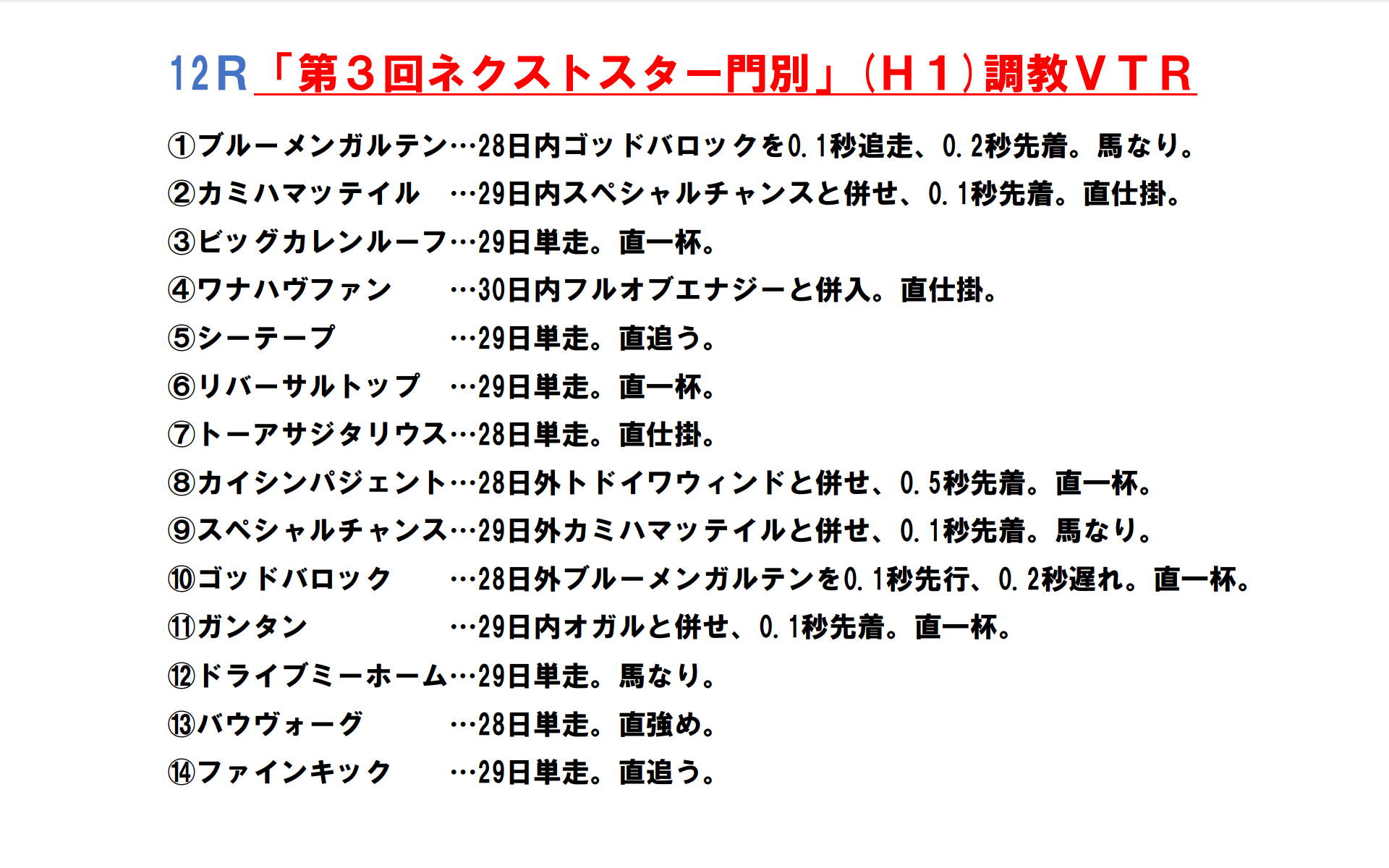 12R「第3回ネクストスター門別」(H1)調教VTR

①ブルーメンガルテン…28日内ゴッドバロックを0.1秒追走、0.2秒先着。馬なり。
②カミハマッテイル …29日内スペシャルチャンスと併せ、0.1秒先着。直仕掛。
③ビッグカレンルーフ…29日単走。直一杯。
④ワナハヴファン …30日内フルオブエナジーと併入。直仕掛。
⑤シーテープ …29日単走。直追う。
⑥リバーサルトップ …29日単走。直一杯。
⑦トーアサジタリウス…28日単走。直仕掛。
⑧カイシンパジェント…28日外トドイワウィンドと併せ、0.5秒先着。直一杯。
⑨スペシャルチャンス…29日外カミハマッテイルと併せ、0.1秒先着。馬なり。
⑩ゴッドバロック …28日外ブルーメンガルテンを0.1秒先行、0.2秒遅れ。直一杯。
⑪ガンタン …29日内オガルと併せ、0.1秒先着。直一杯。
⑫ドライブミーホーム…29日単走。馬なり。
⑬バウヴォーグ …28日単走。直強め。
⑭ファインキック …29日単走。直追う。